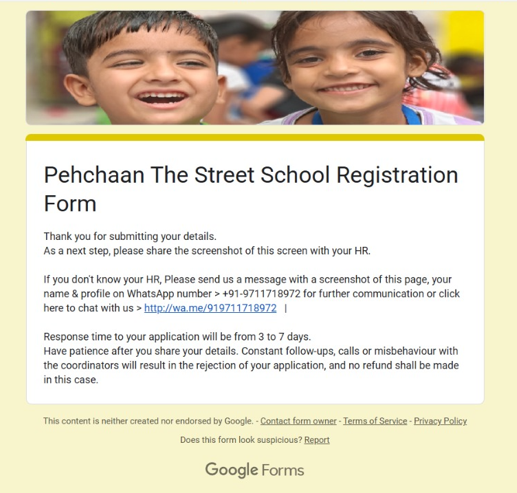 Pehchaan The Street School Registration Form

Thank you for submitting your details.
As a next step, please share the screenshot of this screen with your HR.

If you don't know your HR, Please send us a message with a screenshot of this page, your name & profile on WhatsApp number > +91-9711718972 for further communication or click here to chat with us > http://wa.me/919711718972 |

Response time to your application will be from 3 to 7 days.
Have patience after you share your details. Constant follow-ups, calls or misbehaviour with the coordinators will result in the rejection of your application, and no refund shall be made in this case.

This content is neither created nor endorsed by Google. - Contact form owner - Terms of Service - Privacy Policy

Does this form look suspicious? Report

Google Forms